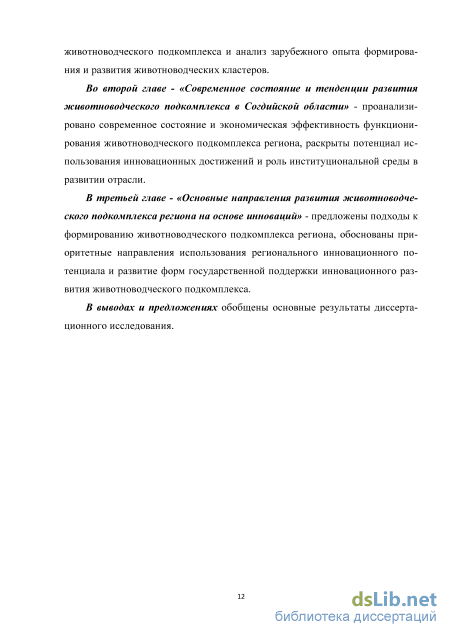 животноводческого подкомплекса и анализ зарубежного опыта формирования и развития животноводческих кластеров.

Во второй главе - «Современное состояние и тенденции развития животноводческого подкомплекса в Согдийской области» - проанализировано современное состояние и экономическая эффективность функционирования животноводческого подкомплекса региона, раскрыты потенциал использования инновационных достижений и роль институциональной среды в развитии отрасли.

В третьей главе - «Основные направления развития животноводческого подкомплекса региона на основе инноваций» - предложены подходы к формированию животноводческого подкомплекса региона, обоснованы приоритетные направления использования регионального инновационного потенциала и развитие форм государственной поддержки инновационного развития животноводческого подкомплекса.

В выводах и предложениях обобщены основные результаты диссертационного исследования.

12

dsLib.net
библиотека диссертаций